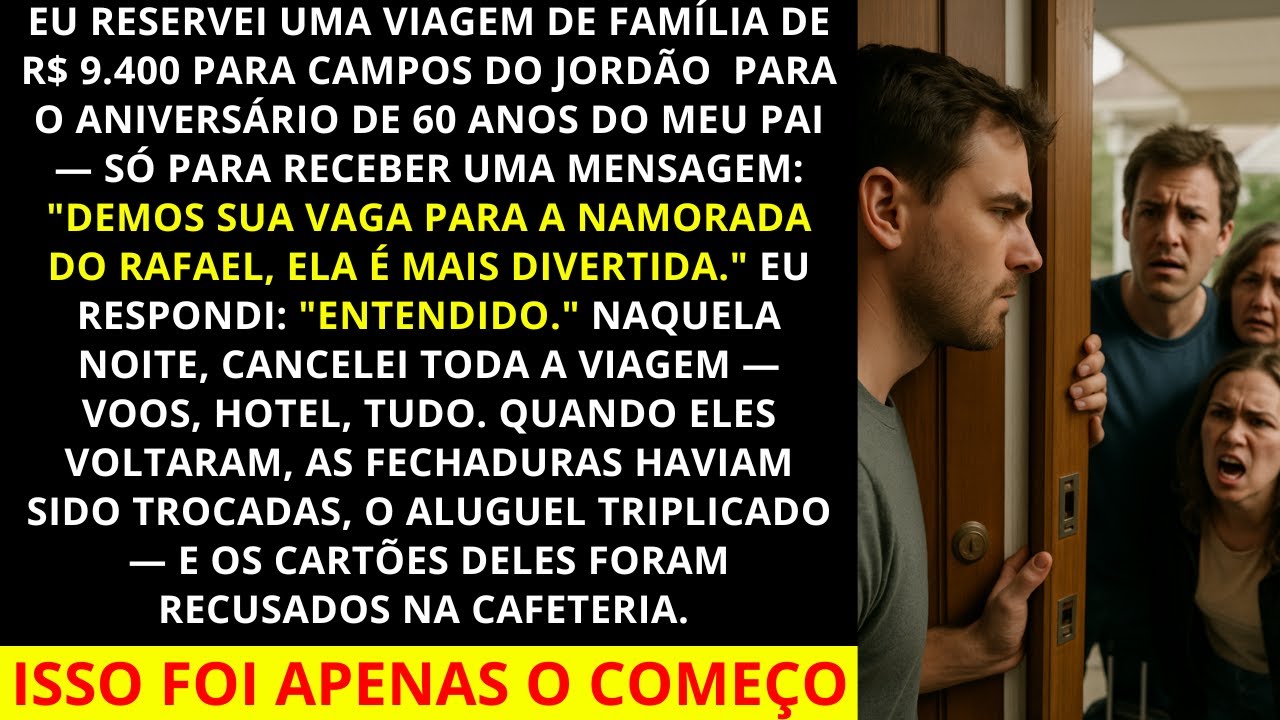 EU RESERVEI UMA VIAGEM DE FAMÍLIA DE R$ 9.400 PARA CAMPOS DO JORDÃO PARA O ANIVERSÁRIO DE 60 ANOS DO MEU PAI — SÓ PARA RECEBER UMA MENSAGEM: "DEMOS SUA VAGA PARA A NAMORADA DO RAFAEL, ELA É MAIS DIVERTIDA." EU RESPONDI: "ENTENDIDO." NAQUELA NOITE, CANCELEI TODA A VIAGEM — VOOS, HOTEL, TUDO. QUANDO ELES VOLTARAM, AS FECHADURAS HAVIAM SIDO TROCADAS, O ALUGUEL TRIPLICADO — E OS CARTÕES DELES FORAM RECUSADOS NA CAFETERIA.

ISSO FOI APENAS O COMEÇO